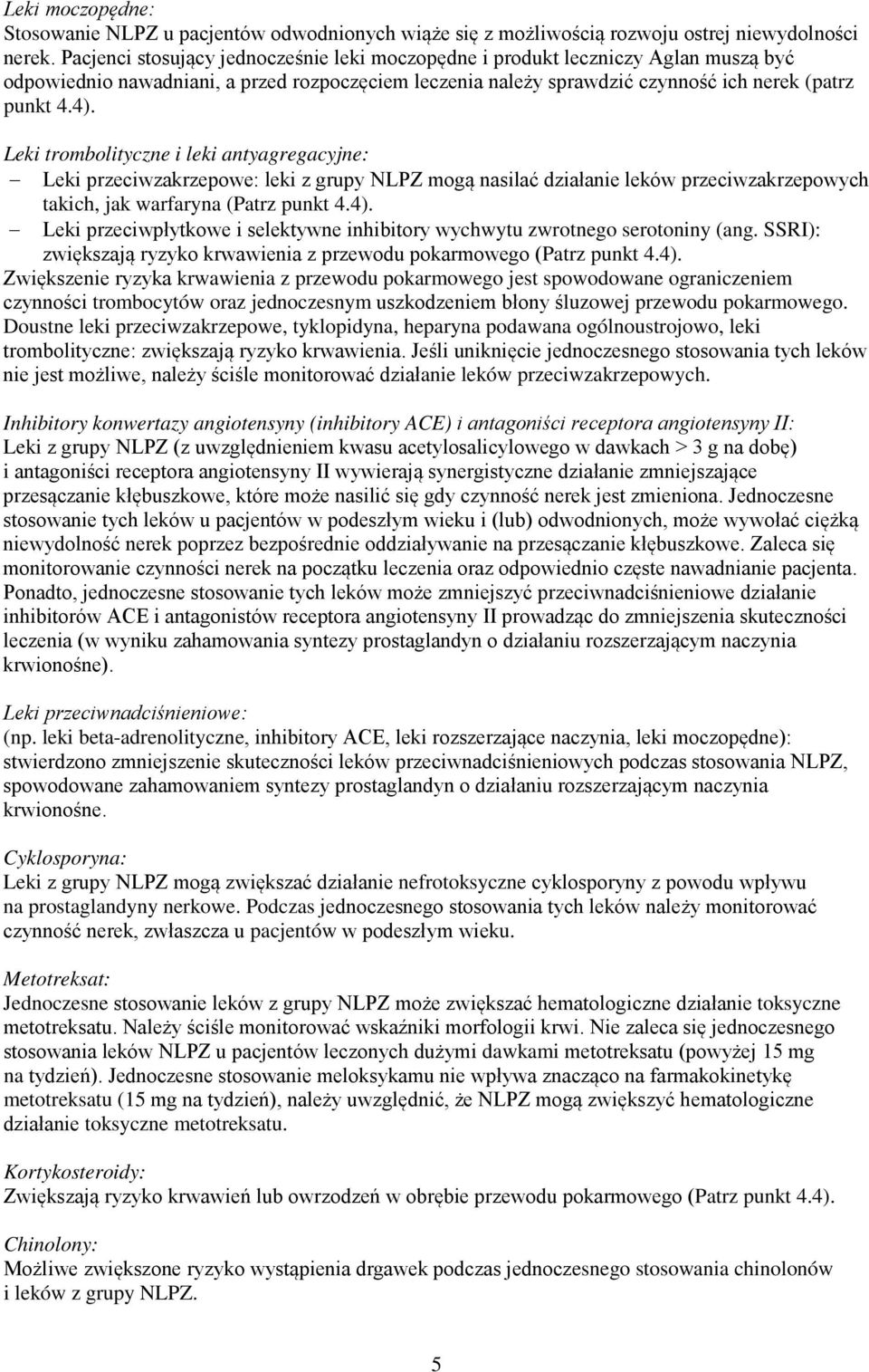 Leki moczopędne:
Stosowanie NLPZ u pacjentów odwodnionych wiąże się z możliwością rozwoju ostrej niewydolności nerek. Pacjenci stosujący jednocześnie leki moczopędne i produkt leczniczy Aglan muszą być odpowiednio nawadniani, a przed rozpoczęciem leczenia należy sprawdzić czynność ich nerek (patrz punkt 4.4).

Leki trombolityczne i leki antyagregacyjne:
– Leki przeciwzakrzepowe: leki z grupy NLPZ mogą nasilać działanie leków przeciwzakrzepowych takich, jak warfaryna (Patrz punkt 4.4).
– Leki przeciwpłytkowe i selektywne inhibitory wychwytu zwrotnego serotoniny (ang. SSRI): zwiększają ryzyko krwawienia z przewodu pokarmowego (Patrz punkt 4.4).
Zwiększenie ryzyka krwawienia z przewodu pokarmowego jest spowodowane ograniczeniem czynności trombocytów oraz jednoczesnym uszkodzeniem błony śluzowej przewodu pokarmowego. Doustne leki przeciwzakrzepowe, tyklopidyna, heparyna podawana ogólnoustrojowo, leki trombolityczne: zwiększają ryzyko krwawienia. Jeśli uniknięcie jednoczesnego stosowania tych leków nie jest możliwe, należy ściśle monitorować działanie leków przeciwzakrzepowych.

Inhibitory konwertazy angiotensyny (inhibitory ACE) i antagoniści receptora angiotensyny II:
Leki z grupy NLPZ (z uwzględnieniem kwasu acetylosalicylowego w dawkach > 3 g na dobę) i antagoniści receptora angiotensyny II wywierają synergistyczne działanie zmniejszające przesączanie kłębuszkowe, które może nasilić się gdy czynność nerek jest zmieniona. Jednoczesne stosowanie tych leków u pacjentów w podeszłym wieku i (lub) odwodnionych, może wywołać ciężką niewydolność nerek poprzez bezpośrednie oddziaływanie na przesączanie kłębuszkowe. Zaleca się monitorowanie czynności nerek na początku leczenia oraz odpowiednio częste nawadnianie pacjenta. Ponadto, jednoczesne stosowanie tych leków może zmniejszyć przeciwnadciśnieniowe działanie inhibitorów ACE i antagonistów receptora angiotensyny II prowadząc do zmniejszenia skuteczności leczenia (w wyniku zahamowania syntezy prostaglandyn o działaniu rozszerzającym naczynia krwionośne).

Leki przeciwnadciśnieniowe:
(np. leki beta-adrenolityczne, inhibitory ACE, leki rozszerzające naczynia, leki moczopędne): stwierdzono zmniejszenie skuteczności leków przeciwnadciśnieniowych podczas stosowania NLPZ, spowodowane zahamowaniem syntezy prostaglandyn o działaniu rozszerzającym naczynia krwionośne.

Cyklosporyna:
Leki z grupy NLPZ mogą zwiększać działanie nefrotoksyczne cyklosporyny z powodu wpływu na prostaglandyny nerkowe. Podczas jednoczesnego stosowania tych leków należy monitorować czynność nerek, zwłaszcza u pacjentów w podeszłym wieku.

Metotreksat:
Jednoczesne stosowanie leków z grupy NLPZ może zwiększać hematologiczne działanie toksyczne metotreksatu. Należy ściśle monitorować wskaźniki morfologii krwi. Nie zaleca się jednoczesnego stosowania leków NLPZ u pacjentów leczonych dużymi dawkami metotreksatu (powyżej 15 mg na tydzień). Jednoczesne stosowanie meloksykamu nie wpływa znacząco na farmakokinetykę metotreksatu (15 mg na tydzień), należy uwzględnić, że NLPZ mogą zwiększyć hematologiczne działanie toksyczne metotreksatu.

Kortykosteroidy:
Zwiększają ryzyko krwawień lub owrzodzeń w obrębie przewodu pokarmowego (Patrz punkt 4.4).

Chinolony:
Możliwe zwiększone ryzyko wystąpienia drgawek podczas jednoczesnego stosowania chinolonów i leków z grupy NLPZ.

5